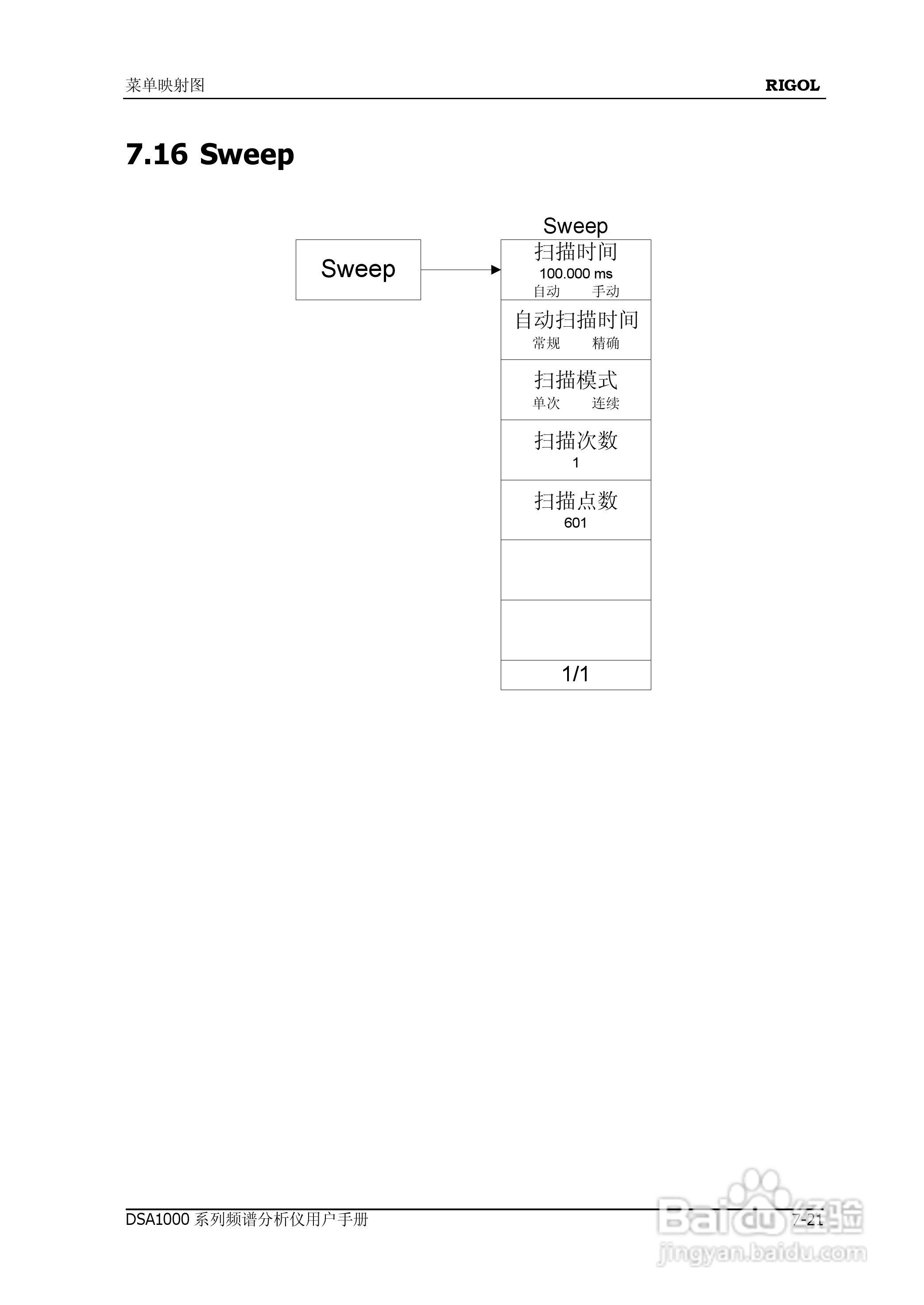 菜单映射图 RIGOL

7.16 Sweep

Sweep

Sweep

扫描时间
100.000 ms
自动 手动

自动扫描时间
常规 精确

扫描模式
单次 连续

扫描次数
1

扫描点数
601

1/1

DSA1000 系列频谱分析仪用户手册 7-21

Baidu 经验
jingyan.baidu.com